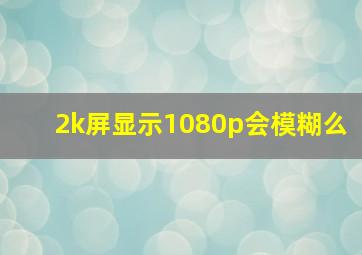 2k屏显示1080p会模糊么